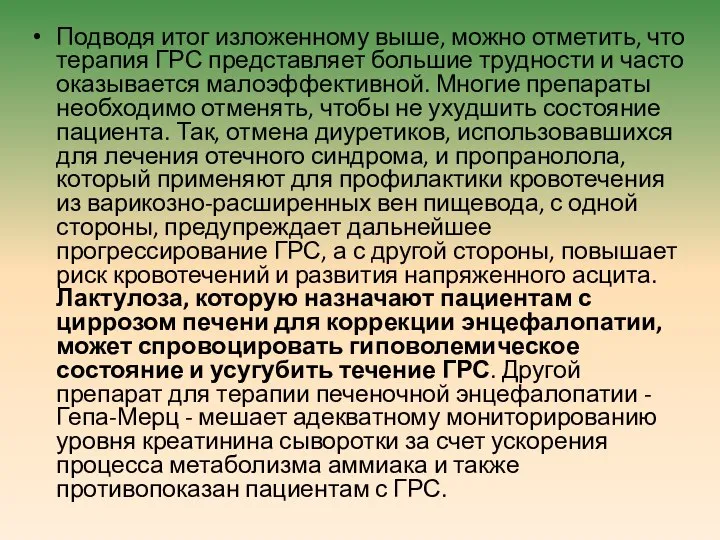 • Подводя итог изложенному выше, можно отметить, что терапия ГРС представляет большие трудности и часто оказывается малоэффективной. Многие препараты необходимо отменять, чтобы не ухудшить состояние пациента. Так, отмена диуретиков, использовавшихся для лечения отечного синдрома, и пропранолола, который применяют для профилактики кровотечения из варикозно-расширенных вен пищевода, с одной стороны, предупреждает дальнейшее прогрессирование ГРС, а с другой стороны, повышает риск кровотечений и развития напряженного асцита. Лактулоза, которую назначают пациентам с циррозом печени для коррекции энцефалопатии, может спровоцировать гиповолемическое состояние и усугубить течение ГРС. Другой препарат для терапии печеночной энцефалопатии - Гепа-Мерц - мешает адекватному мониторированию уровня креатинина сыворотки за счет ускорения процесса метаболизма аммиака и также противопоказан пациентам с ГРС.